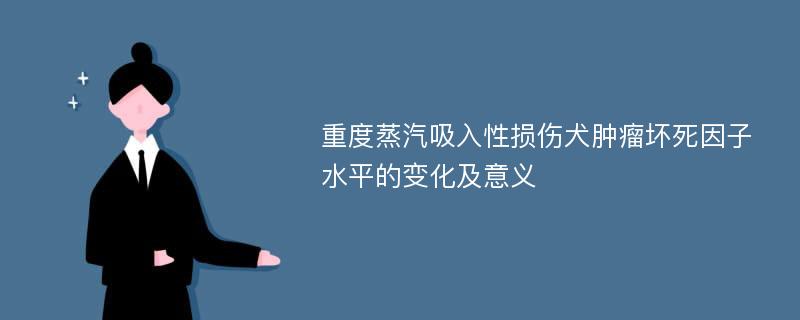 重度蒸汽吸入性损伤犬肿瘤坏死因子水平的变化及意义